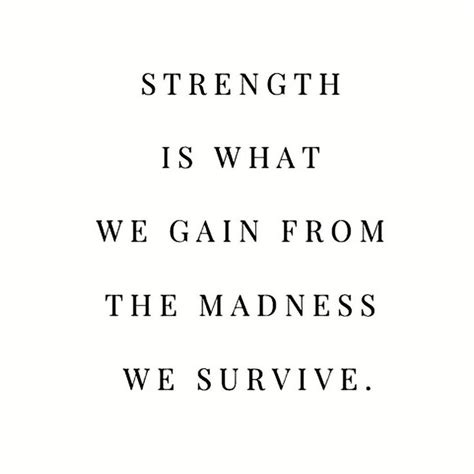 STRENGTH
IS WHAT
WE GAIN FROM
THE MADNESS
WE SURVIVE.